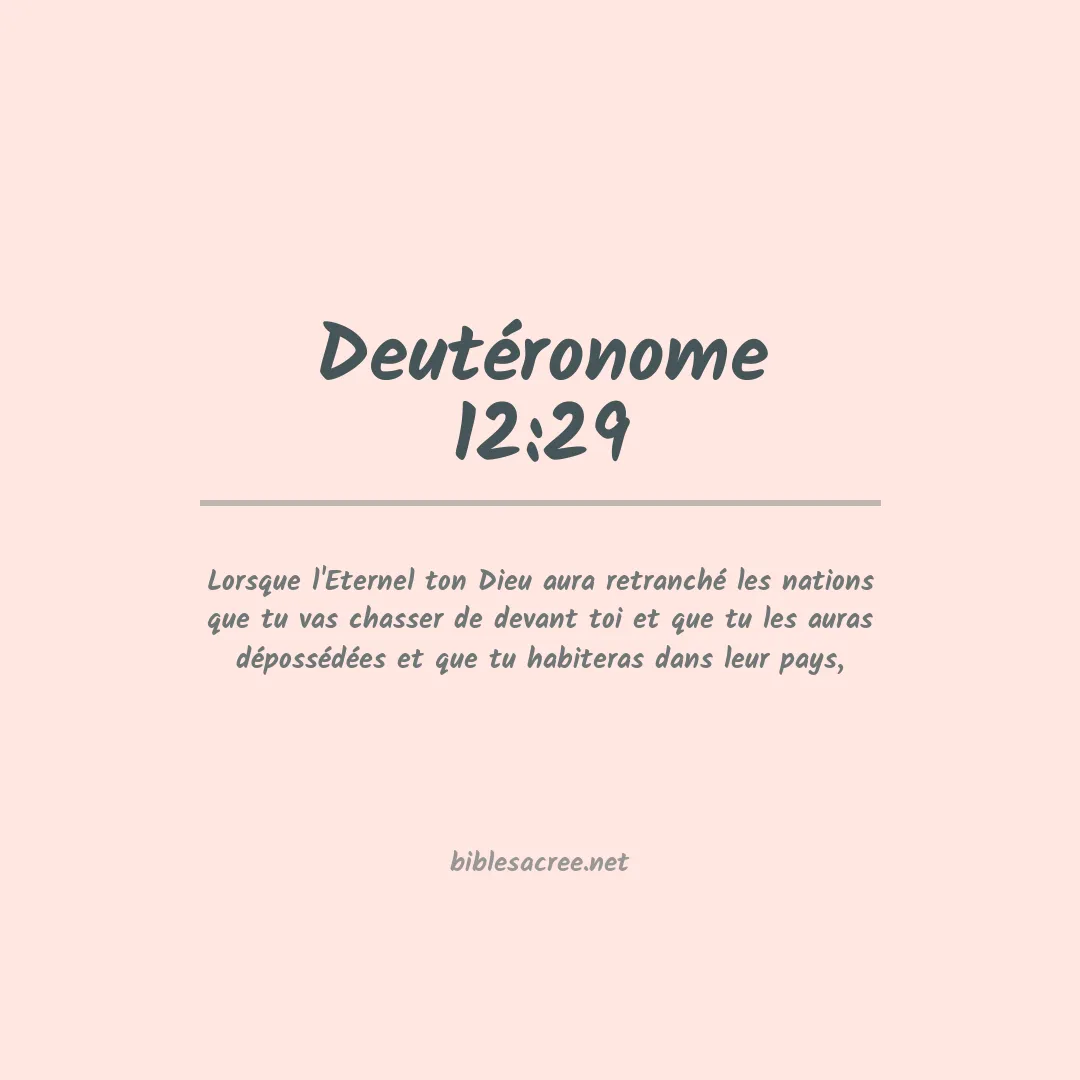 Deutéronome
12:29

Lorsque l'Eternel ton Dieu aura retranché les nations que tu vas chasser de devant toi et que tu les auras dépossédées et que tu habiteras dans leur pays,

biblesacree.net